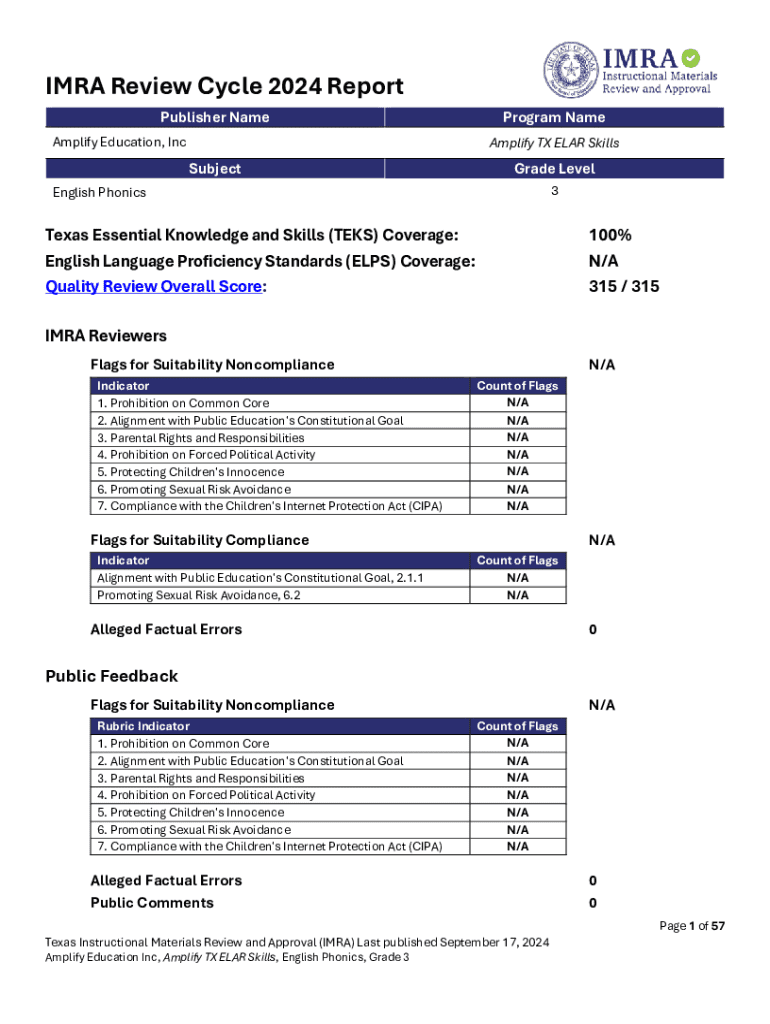 IMRA Instructional Materials Review and Approval

IMRA Review Cycle 2024 Report

| Publisher Name | Program Name |
|---|---|
| Amplify Education, Inc | Amplify TX ELAR Skills |

| Subject | Grade Level |
|---|---|
| English Phonics | 3 |

Texas Essential Knowledge and Skills (TEKS) Coverage: 100%

English Language Proficiency Standards (ELPS) Coverage: N/A

Quality Review Overall Score: 315 / 315

IMRA Reviewers

Flags for Suitability Noncompliance N/A

| Indicator | Count of Flags |
|---|---|
| 1. Prohibition on Common Core | N/A |
| 2. Alignment with Public Education's Constitutional Goal | N/A |
| 3. Parental Rights and Responsibilities | N/A |
| 4. Prohibition on Forced Political Activity | N/A |
| 5. Protecting Children's Innocence | N/A |
| 6. Promoting Sexual Risk Avoidance | N/A |
| 7. Compliance with the Children's Internet Protection Act (CIPA) | N/A |

Flags for Suitability Compliance N/A

| Indicator | Count of Flags |
|---|---|
| Alignment with Public Education's Constitutional Goal, 2.1.1 | N/A |
| Promoting Sexual Risk Avoidance, 6.2 | N/A |

Alleged Factual Errors 0

Public Feedback

Flags for Suitability Noncompliance N/A

| Rubric Indicator | Count of Flags |
|---|---|
| 1. Prohibition on Common Core | N/A |
| 2. Alignment with Public Education's Constitutional Goal | N/A |
| 3. Parental Rights and Responsibilities | N/A |
| 4. Prohibition on Forced Political Activity | N/A |
| 5. Protecting Children's Innocence | N/A |
| 6. Promoting Sexual Risk Avoidance | N/A |
| 7. Compliance with the Children's Internet Protection Act (CIPA) | N/A |

Alleged Factual Errors 0

Public Comments 0

Page 1 of 57

Texas Instructional Materials Review and Approval (IMRA) Last published September 17, 2024
Amplify Education Inc, Amplify TX ELAR Skills, English Phonics, Grade 3